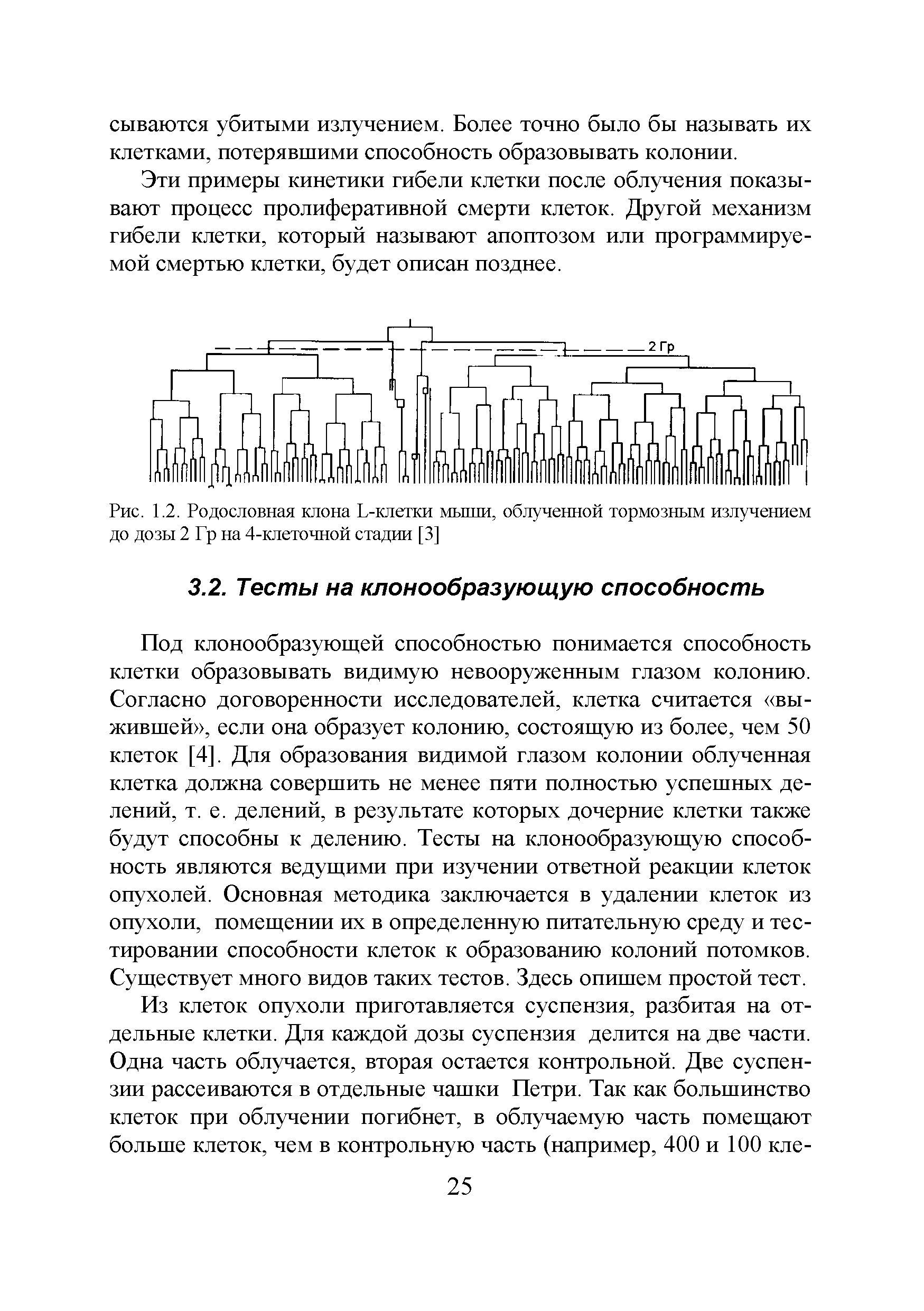 сываются убитыми излучением. Более точно было бы называть их клетками, потерявшими способность образовывать колонии.

Эти примеры кинетики гибели клетки после облучения показывают процесс пролиферативной смерти клеток. Другой механизм гибели клетки, который называют апоптозом или программируемой смертью клетки, будет описан позднее.

2 Гр

Рис. 1.2. Родословная клона L-клетки мыши, облученной тормозным излучением до дозы 2 Гр на 4-клеточной стадии [3]

3.2. Тесты на клонообразующую способность

Под клонообразующей способностью понимается способность клетки образовывать видимую невооруженным глазом колонию. Согласно договоренности исследователей, клетка считается «выжившей», если она образует колонию, состоящую из более, чем 50 клеток [4]. Для образования видимой глазом колонии облученная клетка должна совершить не менее пяти полностью успешных делений, т. е. делений, в результате которых дочерние клетки также будут способны к делению. Тесты на клонообразующую способность являются ведущими при изучении ответной реакции клеток опухолей. Основная методика заключается в удалении клеток из опухоли, помещении их в определенную питательную среду и тестировании способности клеток к образованию колоний потомков. Существует много видов таких тестов. Здесь опишем простой тест.

Из клеток опухоли приготавляется суспензия, разбитая на отдельные клетки. Для каждой дозы суспензия делится на две части. Одна часть облучается, вторая остается контрольной. Две суспензии рассеиваются в отдельные чашки Петри. Так как большинство клеток при облучении погибнет, в облучаемую часть помещают больше клеток, чем в контрольную часть (например, 400 и 100 кле-

25